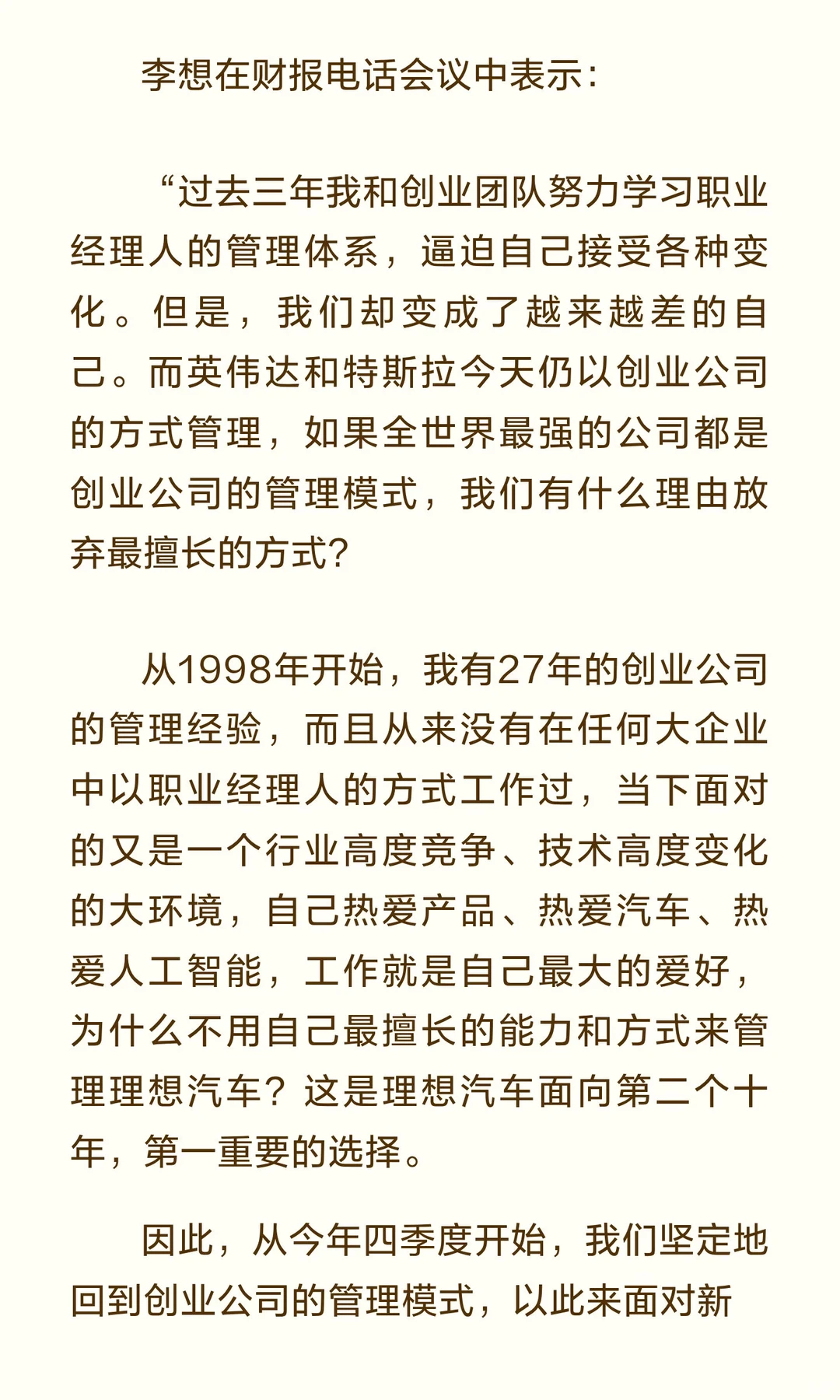 李想在财报电话会议中表示：

“过去三年我和创业团队努力学习职业经理人的管理体系，逼迫自己接受各种变化。但是，我们却变成了越来越差的自己。而英伟达和特斯拉今天仍以创业公司的方式管理，如果全世界最强的公司都是创业公司的管理模式，我们有什么理由放弃最擅长的方式？

从1998年开始，我有27年的创业公司的管理经验，而且从来没有在任何大企业中以职业经理人的方式工作过，当下面对的又是一个行业高度竞争、技术高度变化的大环境，自己热爱产品、热爱汽车、热爱人工智能，工作就是自己最大的爱好，为什么不用自己最擅长的能力和方式来管理理想汽车？这是理想汽车面向第二个十年，第一重要的选择。

因此，从今年四季度开始，我们坚定地回到创业公司的管理模式，以此来面对新